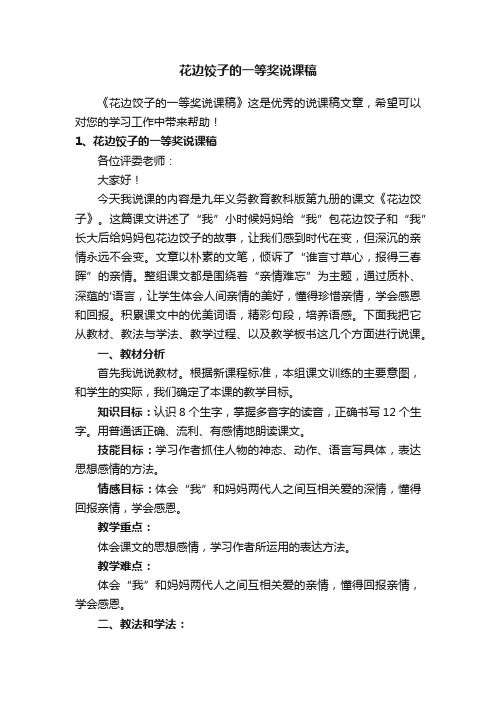 花边饺子的一等奖说课稿

《花边饺子的一等奖说课稿》这是优秀的说课稿文章，希望可以对您的学习工作中带来帮助！

1、花边饺子的一等奖说课稿

各位评委老师：

大家好！

今天我说课的内容是九年义务教育教科版第九册的课文《花边饺子》。这篇课文讲述了“我”小时候妈妈给“我”包花边饺子和“我”长大后给妈妈包花边饺子的故事，让我们感到时代在变，但深沉的亲情永远不会变。文章以朴素的文笔，倾诉了“谁言寸草心，报得三春晖”的亲情。整组课文都是围绕着“亲情难忘”为主题，通过质朴、深蕴的'语言，让学生体会人间亲情的美好，懂得珍惜亲情，学会感恩和回报。积累课文中的优美词语，精彩句段，培养语感。下面我把它从教材、教法与学法、教学过程、以及教学板书这几个方面进行说课。

一、教材分析

首先我说说教材。根据新课程标准，本组课文训练的主要意图，和学生的实际，我们确定了本课的教学目标。

知识目标：认识 8 个生字，掌握多音字的读音，正确书写 12 个生字。用普通话正确、流利、有感情地朗读课文。

技能目标：学习作者抓住人物的神态、动作、语言写具体，表达思想感情的方法。

情感目标：体会“我”和妈妈两代人之间互相关爱的深情，懂得回报亲情，学会感恩。

教学重点：

体会课文的思想感情，学习作者所运用的表达方法。

教学难点：

体会“我”和妈妈两代人之间互相关爱的亲情，懂得回报亲情，学会感恩。

二、教法和学法：